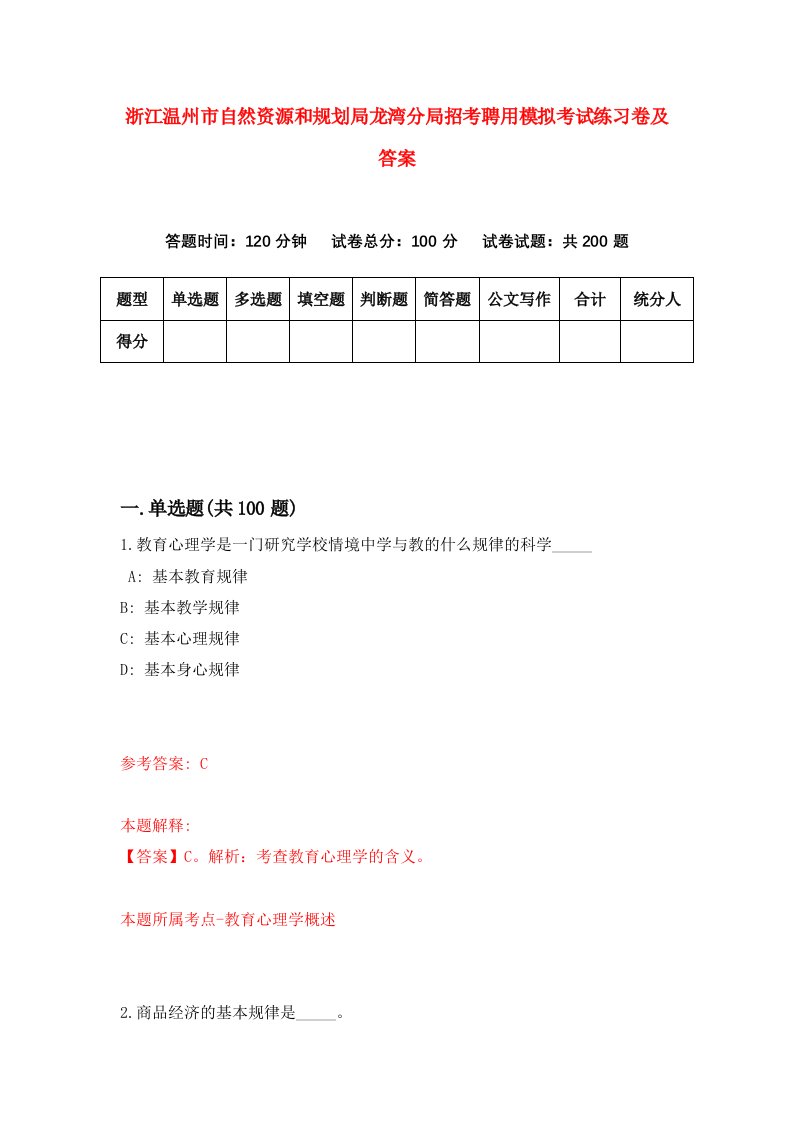 浙江温州市自然资源和规划局龙湾分局招考聘用模拟考试练习卷及答案

答题时间：120 分钟　试卷总分：100 分　试卷试题：共 200 题

| 题型 | 单选题 | 多选题 | 填空题 | 判断题 | 简答题 | 公文写作 | 合计 | 统分人 |
|---|---|---|---|---|---|---|---|---|
| 得分 | | | | | | | | |

一.单选题(共 100 题)

1.教育心理学是一门研究学校情境中学与教的什么规律的科学_____

A: 基本教育规律

B: 基本教学规律

C: 基本心理规律

D: 基本身心规律

参考答案: C

本题解释:
【答案】C。解析：考查教育心理学的含义。

本题所属考点-教育心理学概述

2.商品经济的基本规律是_____。